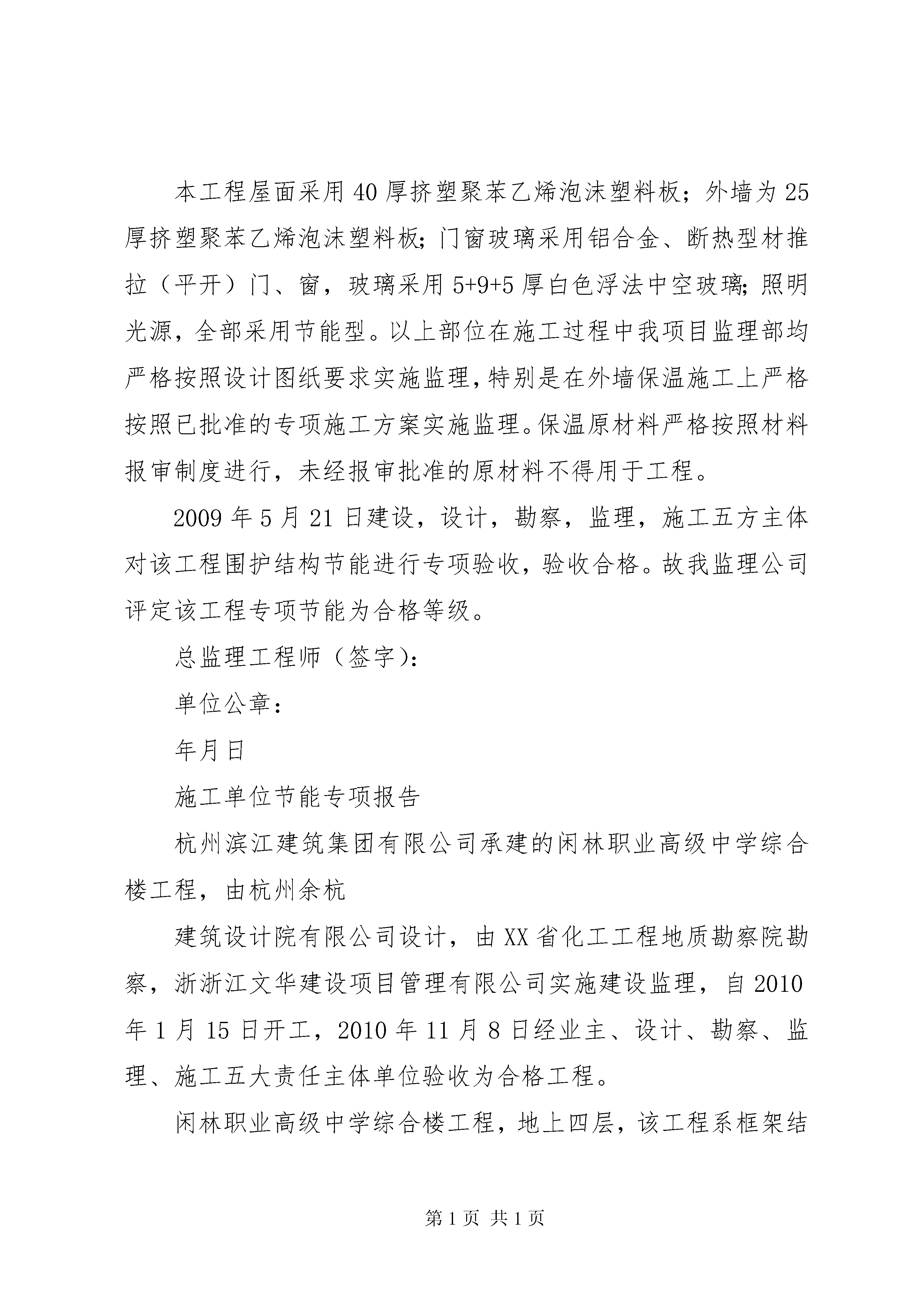 本工程屋面采用40厚挤塑聚苯乙烯泡沫塑料板；外墙为25厚挤塑聚苯乙烯泡沫塑料板;门窗玻璃采用铝合金、断热型材推拉（平开）门、窗，玻璃采用5+9+5厚白色浮法中空玻璃;照明光源，全部采用节能型。以上部位在施工过程中我项目监理部均严格按照设计图纸要求实施监理,特别是在外墙保温施工上严格按照已批准的专项施工方案实施监理。保温原材料严格按照材料报审制度进行，未经报审批准的原材料不得用于工程。

2009年5月21日建设，设计，勘察，监理，施工五方主体对该工程围护结构节能进行专项验收，验收合格。故我监理公司评定该工程专项节能为合格等级。

总监理工程师（签字):

单位公章：

年月日

施工单位节能专项报告

杭州滨江建筑集团有限公司承建的闲林职业高级中学综合楼工程，由杭州余杭

建筑设计院有限公司设计，由XX省化工工程地质勘察院勘察，浙浙江文华建设项目管理有限公司实施建设监理，自2010年1月15日开工，2010年11月8日经业主、设计、勘察、监理、施工五大责任主体单位验收为合格工程。

闲林职业高级中学综合楼工程，地上四层，该工程系框架结

第1页 共1页